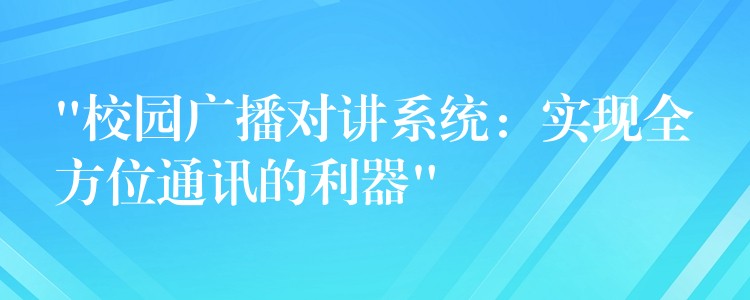 "校园广播对讲系统：实现全方位通讯的利器"